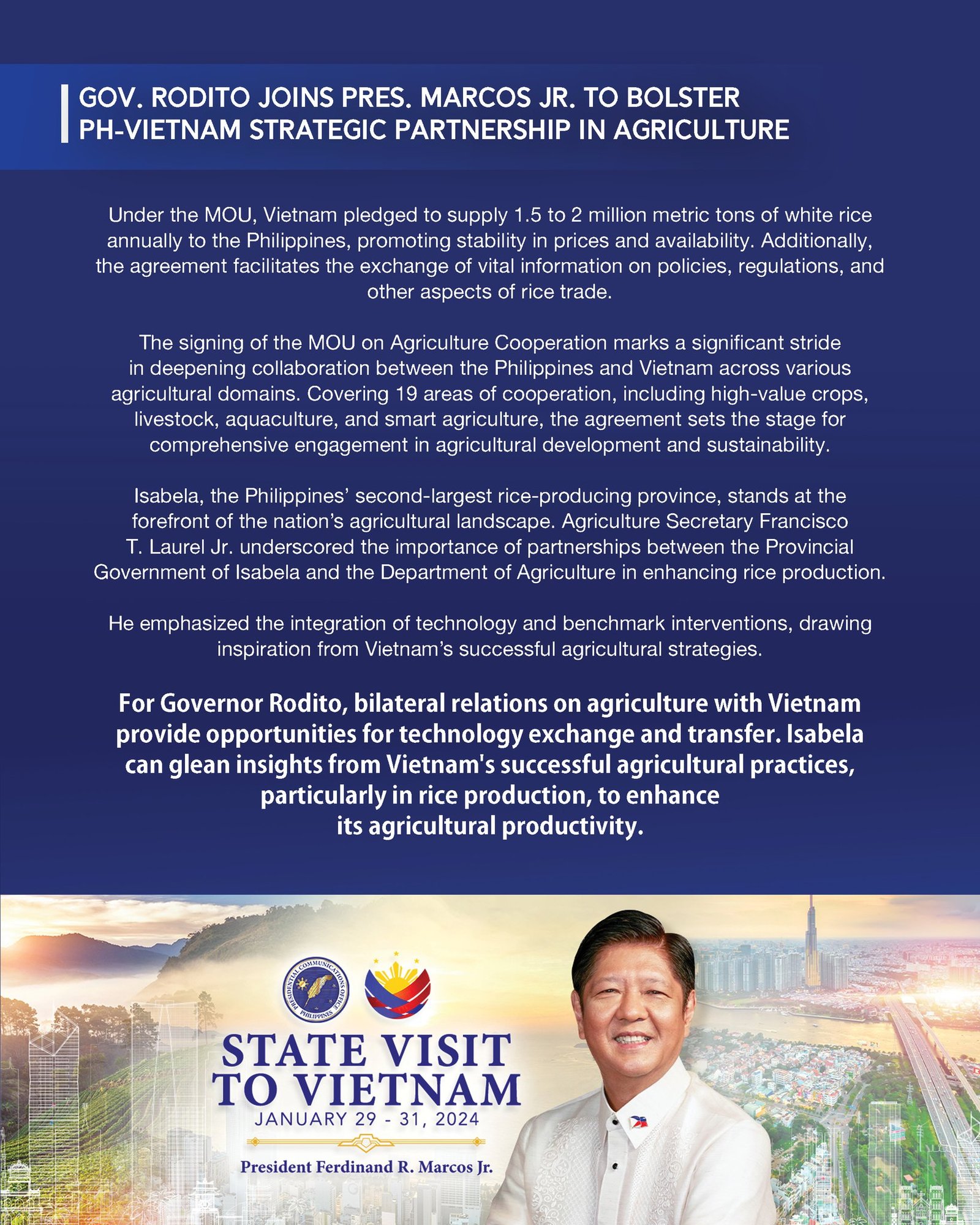 GOV. RODITO JOINS PRES. MARCOS JR. TO BOLSTER PH-VIETNAM STRATEGIC PARTNERSHIP IN AGRICULTURE

Under the MOU, Vietnam pledged to supply 1.5 to 2 million metric tons of white rice annually to the Philippines, promoting stability in prices and availability. Additionally, the agreement facilitates the exchange of vital information on policies, regulations, and other aspects of rice trade.

The signing of the MOU on Agriculture Cooperation marks a significant stride in deepening collaboration between the Philippines and Vietnam across various agricultural domains. Covering 19 areas of cooperation, including high-value crops, livestock, aquaculture, and smart agriculture, the agreement sets the stage for comprehensive engagement in agricultural development and sustainability.

Isabela, the Philippines' second-largest rice-producing province, stands at the forefront of the nation's agricultural landscape. Agriculture Secretary Francisco T. Laurel Jr. underscored the importance of partnerships between the Provincial Government of Isabela and the Department of Agriculture in enhancing rice production.

He emphasized the integration of technology and benchmark interventions, drawing inspiration from Vietnam's successful agricultural strategies.

For Governor Rodito, bilateral relations on agriculture with Vietnam provide opportunities for technology exchange and transfer. Isabela can glean insights from Vietnam's successful agricultural practices, particularly in rice production, to enhance its agricultural productivity.

PRESIDENTIAL COMMUNICATIONS OFFICE PHILIPPINES

STATE VISIT TO VIETNAM
JANUARY 29 - 31, 2024

President Ferdinand R. Marcos Jr.